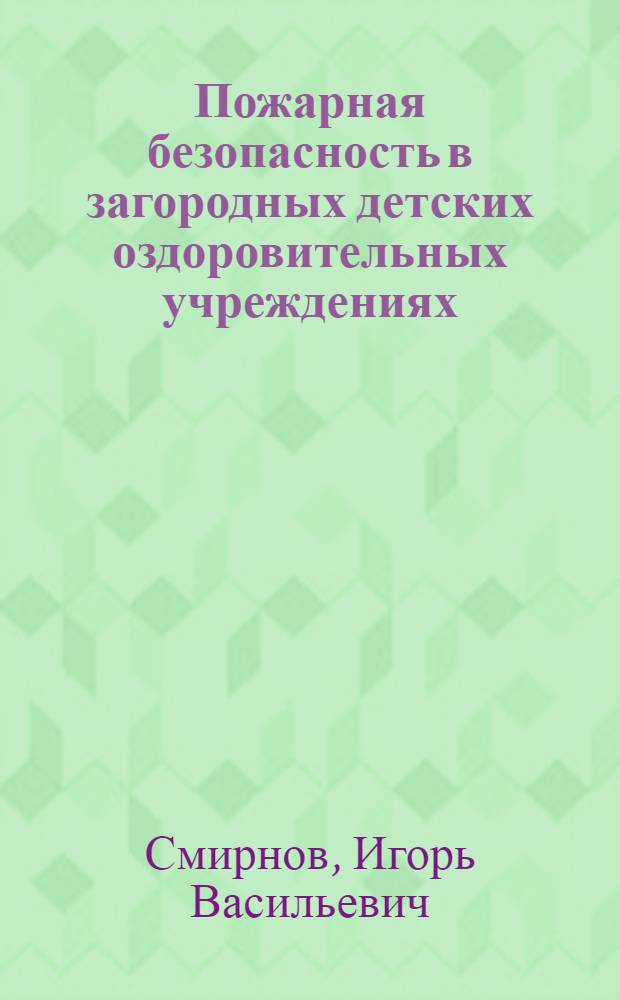 Пожарная безопасность в загородных детских оздоровительных учреждениях

Смирнов, Игорь Васильевич